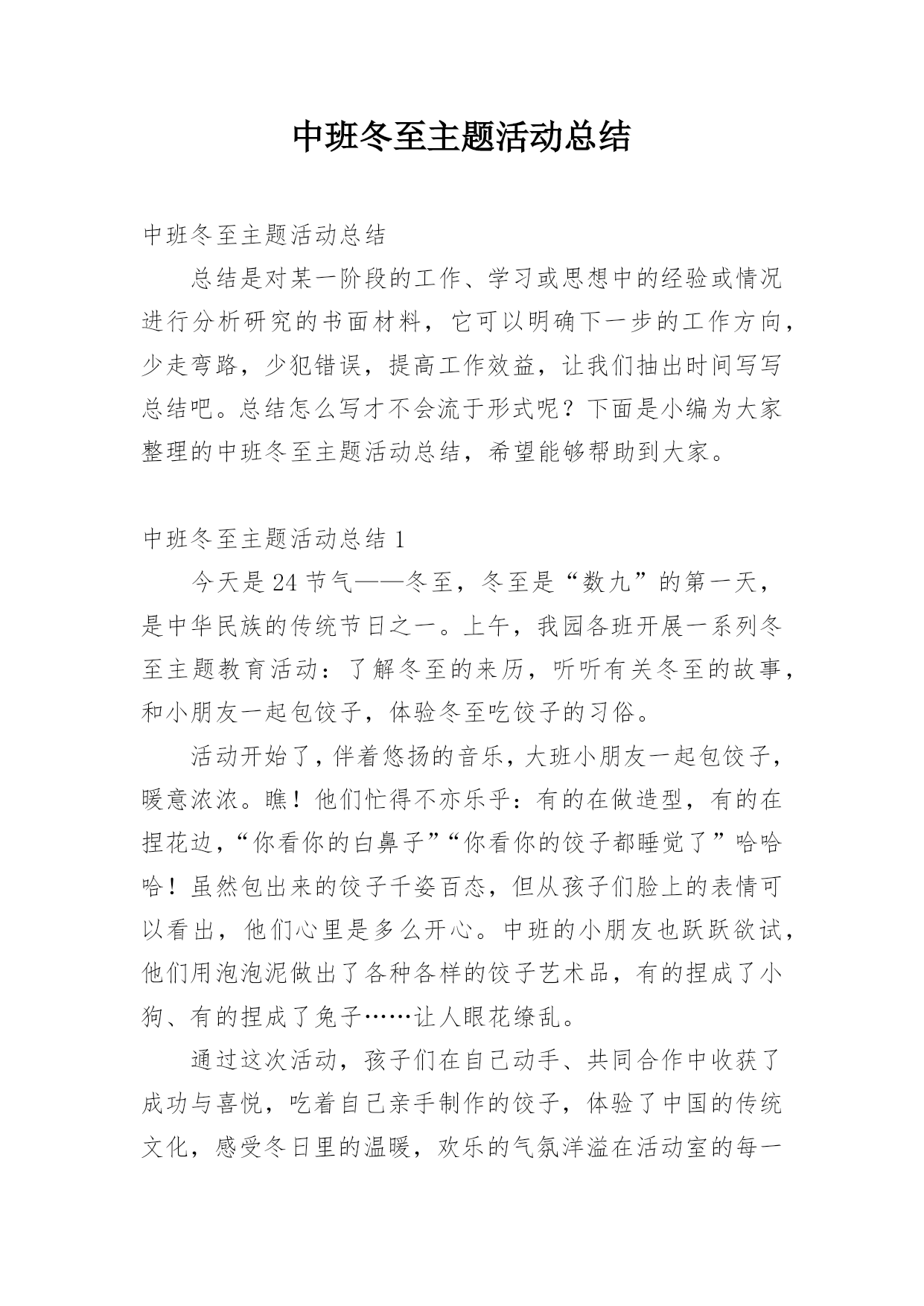 中班冬至主题活动总结

中班冬至主题活动总结

总结是对某一阶段的工作、学习或思想中的经验或情况进行分析研究的书面材料，它可以明确下一步的工作方向，少走弯路，少犯错误，提高工作效益，让我们抽出时间写写总结吧。总结怎么写才不会流于形式呢？下面是小编为大家整理的中班冬至主题活动总结，希望能够帮助到大家。

中班冬至主题活动总结 1

今天是 24 节气——冬至，冬至是“数九”的第一天，是中华民族的传统节日之一。上午，我园各班开展一系列冬至主题教育活动：了解冬至的来历，听听有关冬至的故事，和小朋友一起包饺子，体验冬至吃饺子的习俗。

活动开始了，伴着悠扬的音乐，大班小朋友一起包饺子，暖意浓浓。瞧！他们忙得不亦乐乎：有的在做造型，有的在捏花边，“你看你的白鼻子”“你看你的饺子都睡觉了”哈哈哈！虽然包出来的饺子千姿百态，但从孩子们脸上的表情可以看出，他们心里是多么开心。中班的小朋友也跃跃欲试，他们用泡泡泥做出了各种各样的饺子艺术品，有的捏成了小狗、有的捏成了兔子……让人眼花缭乱。

通过这次活动，孩子们在自己动手、共同合作中收获了成功与喜悦，吃着自己亲手制作的饺子，体验了中国的传统文化，感受冬日里的温暖，欢乐的气氛洋溢在活动室的每一